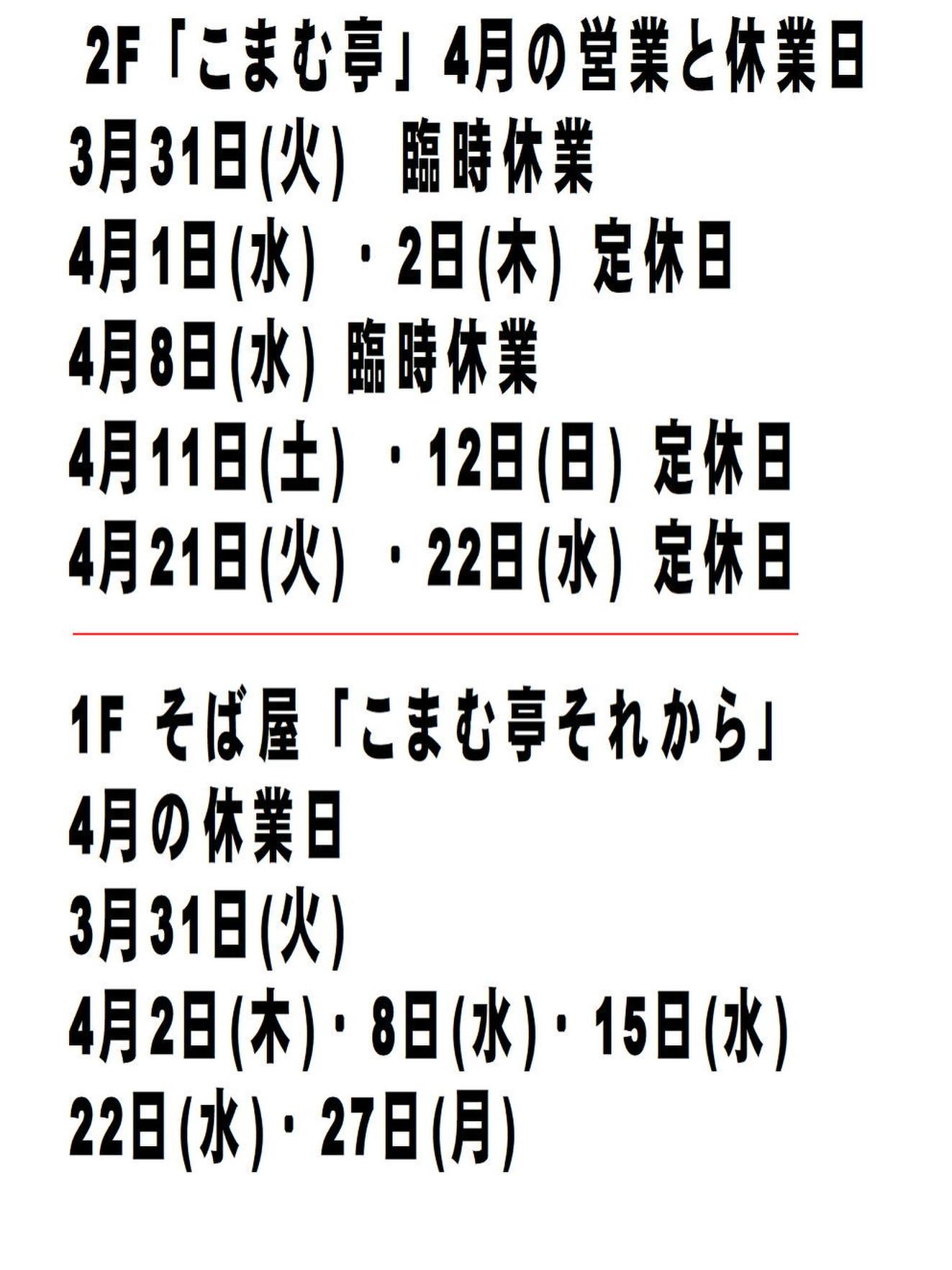 2F「こまむ亭」4月の営業と休業日

3月31日(火) 臨時休業

4月1日(水)・2日(木) 定休日

4月8日(水) 臨時休業

4月11日(土)・12日(日) 定休日

4月21日(火)・22日(水) 定休日

1F そば屋「こまむ亭それから」

4月の休業日

3月31日(火)

4月2日(木)・8日(水)・15日(水)

22日(水)・27日(月)